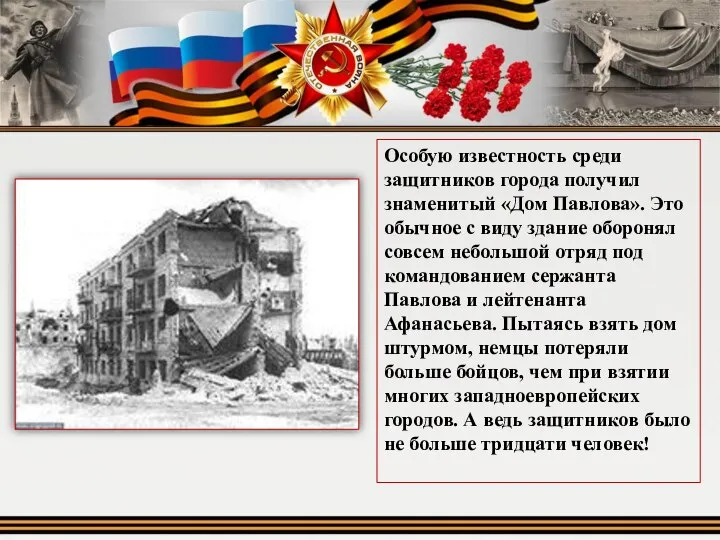 ОТЕЧЕСТВЕННАЯ ВОЙНА

Особую известность среди защитников города получил знаменитый «Дом Павлова». Это обычное с виду здание оборонял совсем небольшой отряд под командованием сержанта Павлова и лейтенанта Афанасьева. Пытаясь взять дом штурмом, немцы потеряли больше бойцов, чем при взятии многих западноевропейских городов. А ведь защитников было не больше тридцати человек!